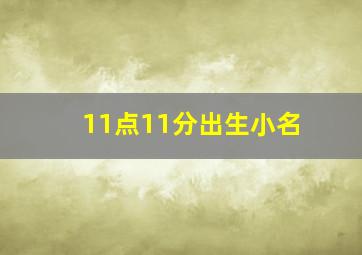 11点11分出生小名